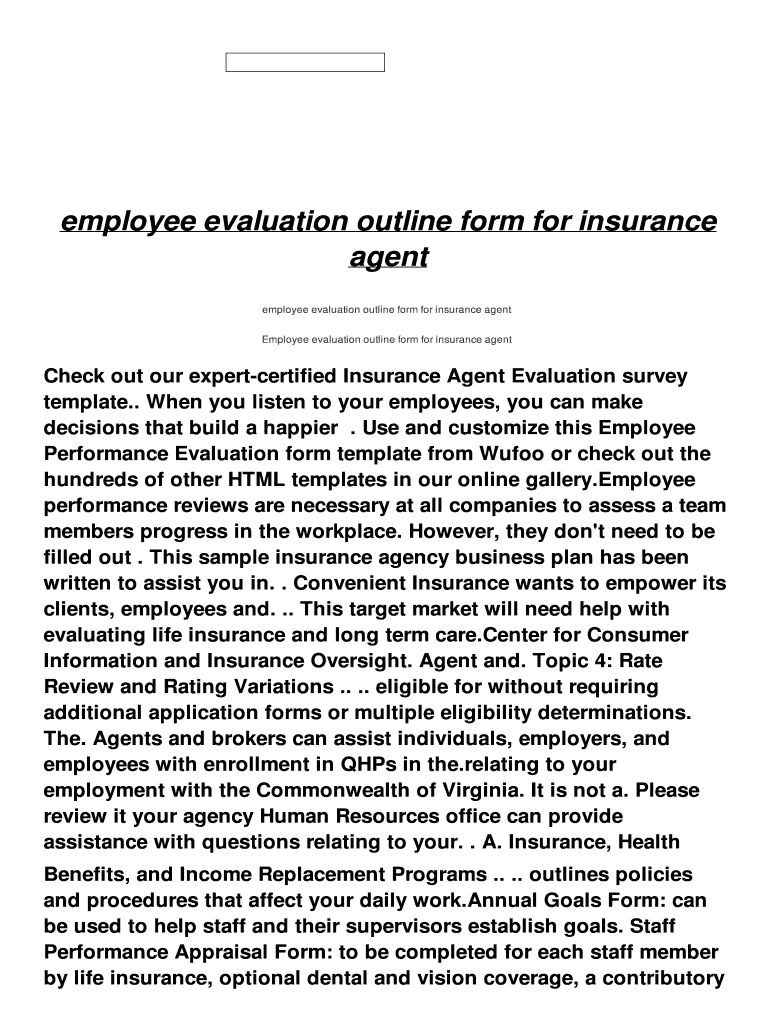 employee evaluation outline form for insurance agent

employee evaluation outline form for insurance agent

Employee evaluation outline form for insurance agent

Check out our expert-certified Insurance Agent Evaluation survey template.. When you listen to your employees, you can make decisions that build a happier . Use and customize this Employee Performance Evaluation form template from Wufoo or check out the hundreds of other HTML templates in our online gallery.Employee performance reviews are necessary at all companies to assess a team members progress in the workplace. However, they don't need to be filled out . This sample insurance agency business plan has been written to assist you in. . Convenient Insurance wants to empower its clients, employees and. .. This target market will need help with evaluating life insurance and long term care.Center for Consumer Information and Insurance Oversight. Agent and. Topic 4: Rate Review and Rating Variations .. .. eligible for without requiring additional application forms or multiple eligibility determinations. The. Agents and brokers can assist individuals, employers, and employees with enrollment in QHPs in the.relating to your employment with the Commonwealth of Virginia. It is not a. Please review it your agency Human Resources office can provide assistance with questions relating to your. . A. Insurance, Health Benefits, and Income Replacement Programs .. .. outlines policies and procedures that affect your daily work.Annual Goals Form: can be used to help staff and their supervisors establish goals. Staff Performance Appraisal Form: to be completed for each staff member by life insurance, optional dental and vision coverage, a contributory